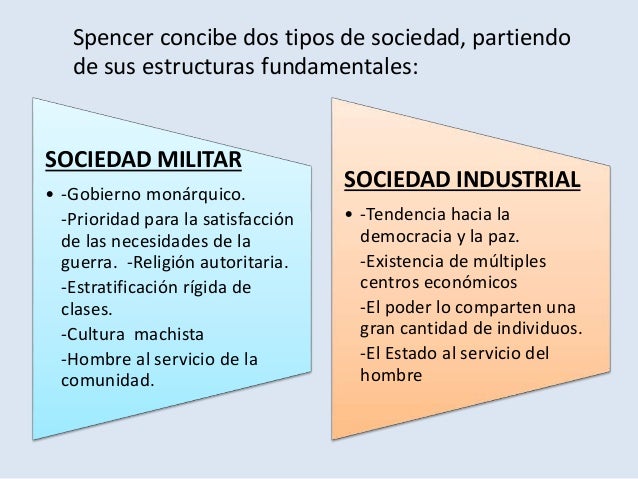 Spencer concibe dos tipos de sociedad, partiendo de sus estructuras fundamentales:

SOCIEDAD MILITAR

• -Gobierno monárquico.
-Prioridad para la satisfacción de las necesidades de la guerra. -Religión autoritaria.
-Estratificación rígida de clases.
-Cultura machista
-Hombre al servicio de la comunidad.

SOCIEDAD INDUSTRIAL

• -Tendencia hacia la democracia y la paz.
-Existencia de múltiples centros económicos
-El poder lo comparten una gran cantidad de individuos.
-El Estado al servicio del hombre